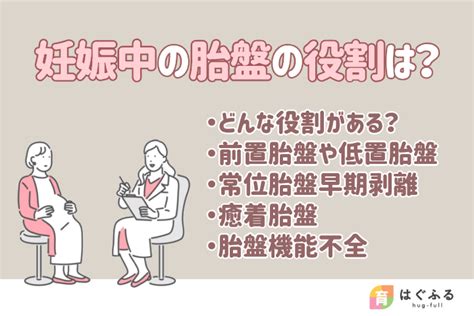 妊娠中の胎盤の役割は？

・どんな役割がある？
・前置胎盤や低置胎盤
・常位胎盤早期剥離
・癒着胎盤
・胎盤機能不全

育 はぐふる hug-full